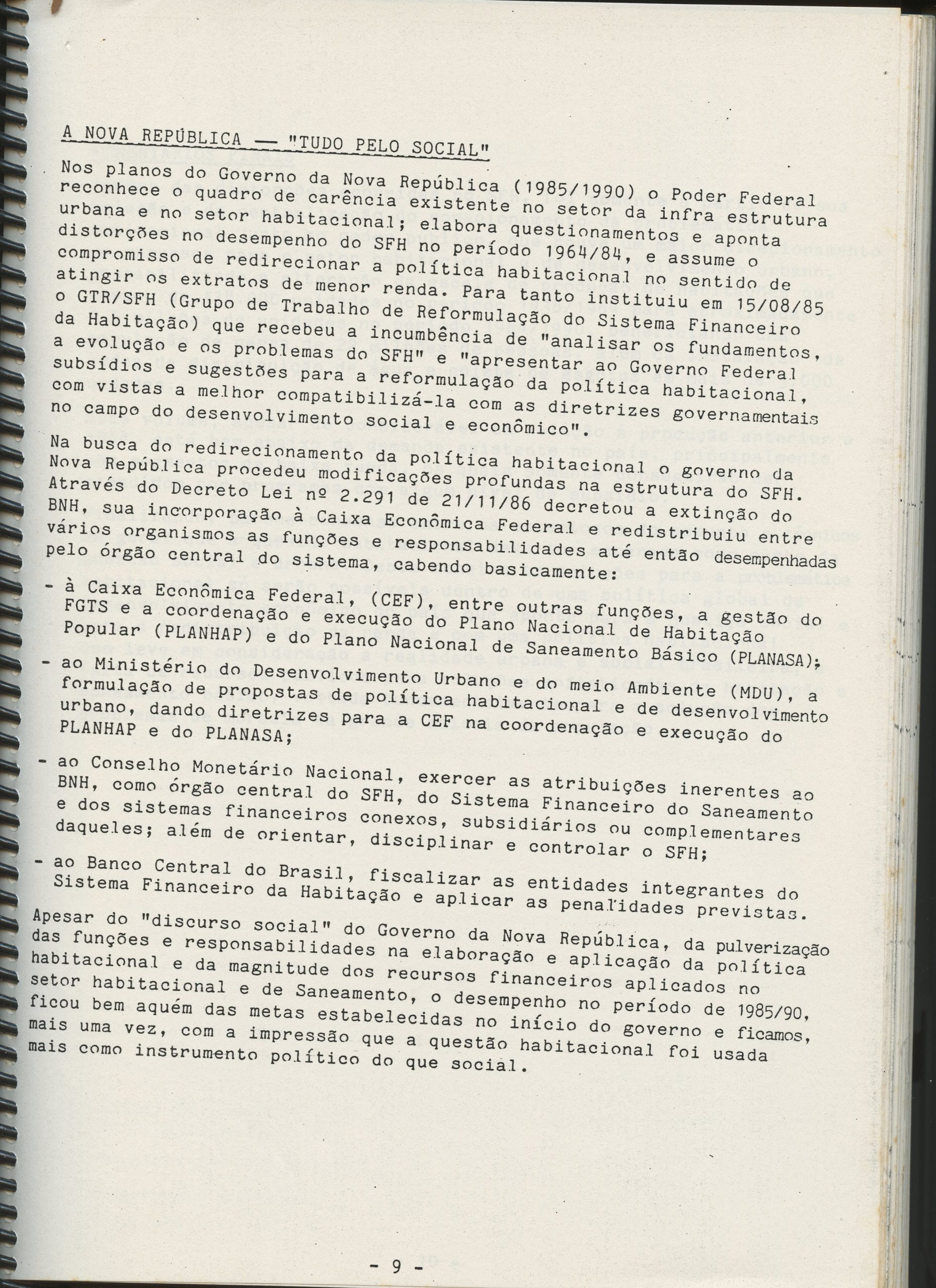 A NOVA REPÚBLICA — "TUDO PELO SOCIAL"

Nos planos do Governo da Nova República (1985/1990) o Poder Federal reconhece o quadro de carência existente no setor da infra estrutura urbana e no setor habitacional; elabora questionamentos e aponta distorções no desempenho do SFH no período 1964/84, e assume o compromisso de redirecionar a política habitacional no sentido de atingir os extratos de menor renda. Para tanto instituiu em 15/08/85 o GTR/SFH (Grupo de Trabalho de Reformulação do Sistema Financeiro da Habitação) que recebeu a incumbência de "analisar os fundamentos, a evolução e os problemas do SFH" e "apresentar ao Governo Federal subsídios e sugestões para a reformulação da política habitacional, com vistas a melhor compatibilizá-la com as diretrizes governamentais no campo do desenvolvimento social e econômico".

Na busca do redirecionamento da política habitacional o governo da Nova República procedeu modificações profundas na estrutura do SFH. Através do Decreto Lei nº 2.291 de 21/11/86 decretou a extinção do BNH, sua incorporação à Caixa Econômica Federal e redistribuiu entre vários organismos as funções e responsabilidades até então desempenhadas pelo órgão central do sistema, cabendo basicamente:

- à Caixa Econômica Federal, (CEF), entre outras funções, a gestão do FGTS e a coordenação e execução do Plano Nacional de Habitação Popular (PLANHAP) e do Plano Nacional de Saneamento Básico (PLANASA);

- ao Ministério do Desenvolvimento Urbano e do meio Ambiente (MDU), a formulação de propostas de política habitacional e de desenvolvimento urbano, dando diretrizes para a CEF na coordenação e execução do PLANHAP e do PLANASA;

- ao Conselho Monetário Nacional, exercer as atribuições inerentes ao BNH, como órgão central do SFH, do Sistema Financeiro do Saneamento e dos sistemas financeiros conexos, subsidiários ou complementares daqueles; além de orientar, disciplinar e controlar o SFH;

- ao Banco Central do Brasil, fiscalizar as entidades integrantes do Sistema Financeiro da Habitação e aplicar as penalidades previstas.

Apesar do "discurso social" do Governo da Nova República, da pulverização das funções e responsabilidades na elaboração e aplicação da política habitacional e da magnitude dos recursos financeiros aplicados no setor habitacional e de Saneamento, o desempenho no período de 1985/90, ficou bem aquém das metas estabelecidas no início do governo e ficamos, mais uma vez, com a impressão que a questão habitacional foi usada mais como instrumento político do que social.

- 9 -